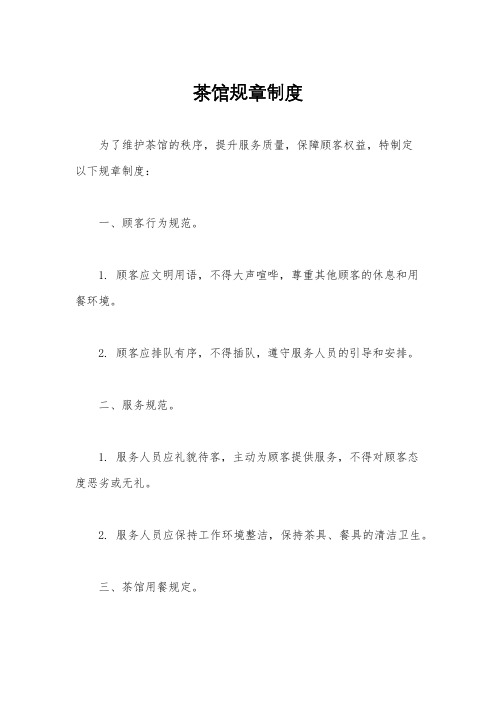 茶馆规章制度

为了维护茶馆的秩序，提升服务质量，保障顾客权益，特制定以下规章制度：

一、顾客行为规范。

1. 顾客应文明用语，不得大声喧哗，尊重其他顾客的休息和用餐环境。

2. 顾客应排队有序，不得插队，遵守服务人员的引导和安排。

二、服务规范。

1. 服务人员应礼貌待客，主动为顾客提供服务，不得对顾客态度恶劣或无礼。

2. 服务人员应保持工作环境整洁，保持茶具、餐具的清洁卫生。

三、茶馆用餐规定。